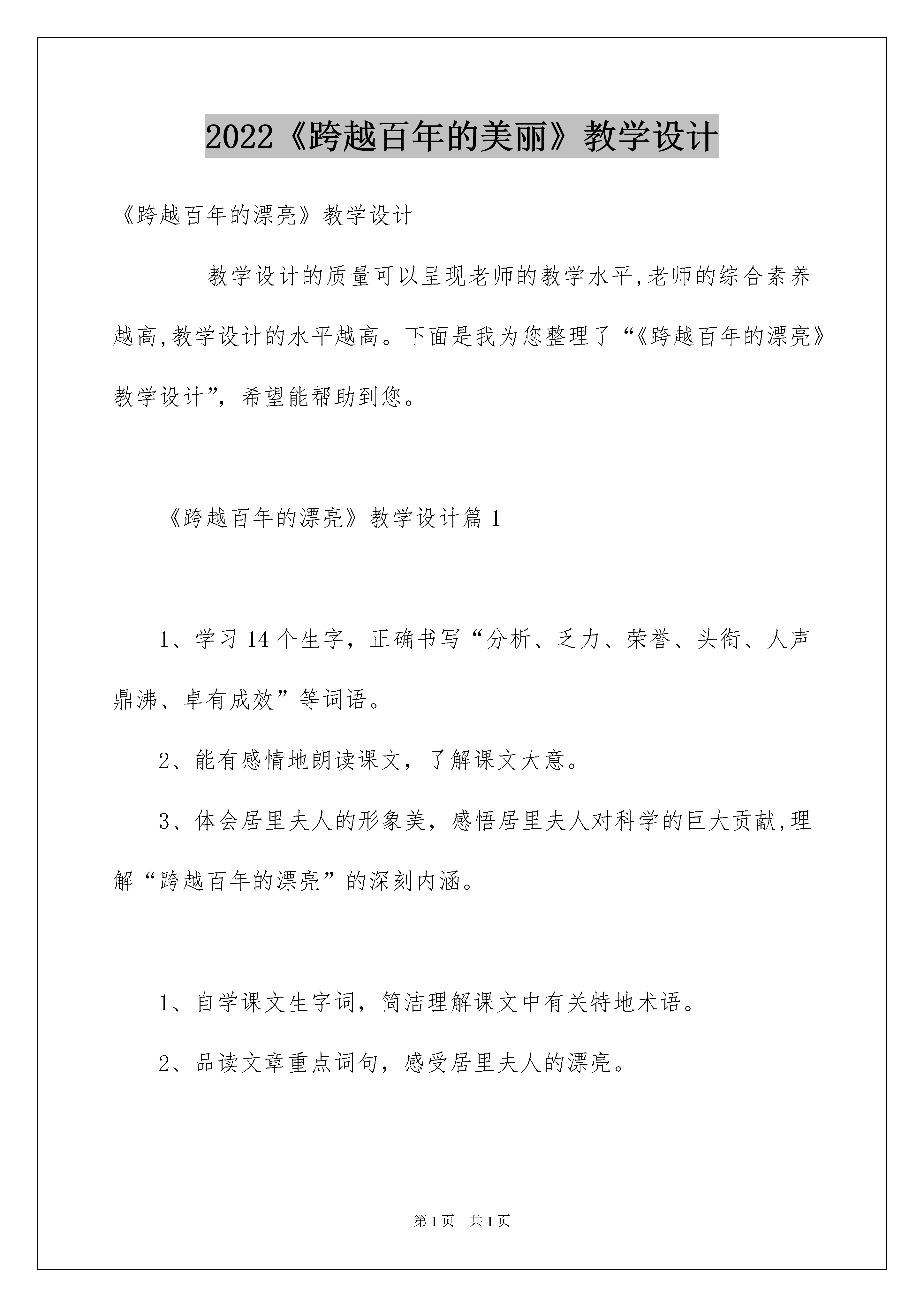 2022《跨越百年的美丽》教学设计

《跨越百年的漂亮》教学设计

教学设计的质量可以呈现老师的教学水平,老师的综合素养越高,教学设计的水平越高。下面是我为您整理了“《跨越百年的漂亮》教学设计”，希望能帮助到您。

《跨越百年的漂亮》教学设计篇1

1、学习14个生字，正确书写“分析、乏力、荣誉、头衔、人声鼎沸、卓有成效”等词语。

2、能有感情地朗读课文，了解课文大意。

3、体会居里夫人的形象美，感悟居里夫人对科学的巨大贡献,理解“跨越百年的漂亮”的深刻内涵。

1、自学课文生字词，简洁理解课文中有关特地术语。

2、品读文章重点词句，感受居里夫人的漂亮。

第1页 共1页